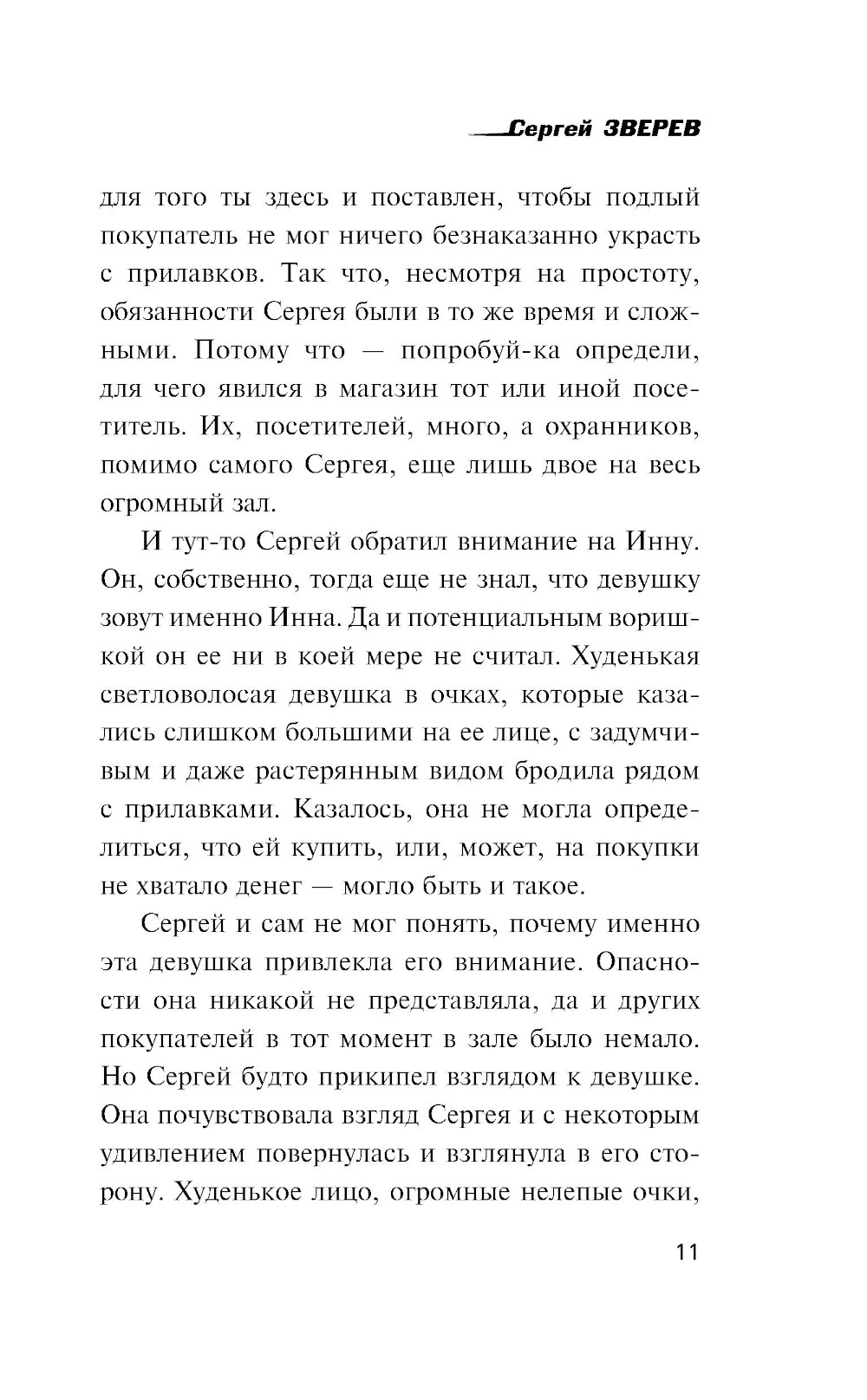 Сергей ЗВЕРЕВ

для того ты здесь и поставлен, чтобы подлый покупатель не мог ничего безнаказанно украсть с прилавков. Так что, несмотря на простоту, обязанности Сергея были в то же время и сложными. Потому что — попробуй-ка определи, для чего явился в магазин тот или иной посетитель. Их, посетителей, много, а охранников, помимо самого Сергея, еще лишь двое на весь огромный зал.

И тут-то Сергей обратил внимание на Инну. Он, собственно, тогда еще не знал, что девушку зовут именно Инна. Да и потенциальным воришкой он ее ни в коей мере не считал. Худенькая светловолосая девушка в очках, которые казались слишком большими на ее лице, с задумчивым и даже растерянным видом бродила рядом с прилавками. Казалось, она не могла определиться, что ей купить, или, может, на покупки не хватало денег — могло быть и такое.

Сергей и сам не мог понять, почему именно эта девушка привлекла его внимание. Опасности она никакой не представляла, да и других покупателей в тот момент в зале было немало. Но Сергей будто прикипел взглядом к девушке. Она почувствовала взгляд Сергея и с некоторым удивлением повернулась и взглянула в его сторону. Худенькое лицо, огромные нелепые очки,

11